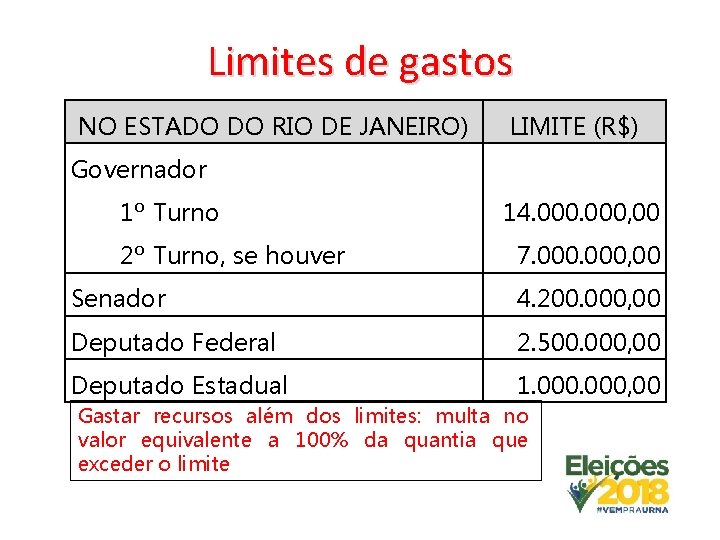 Limites de gastos

| NO ESTADO DO RIO DE JANEIRO) | LIMITE (R$) |
|---|---|
| Governador | |
| 1º Turno | 14.000.000,00 |
| 2º Turno, se houver | 7.000.000,00 |
| Senador | 4.200.000,00 |
| Deputado Federal | 2.500.000,00 |
| Deputado Estadual | 1.000.000,00 |

Gastar recursos além dos limites: multa no valor equivalente a 100% da quantia que exceder o limite

Eleições 2018
#VEMPRAURNA